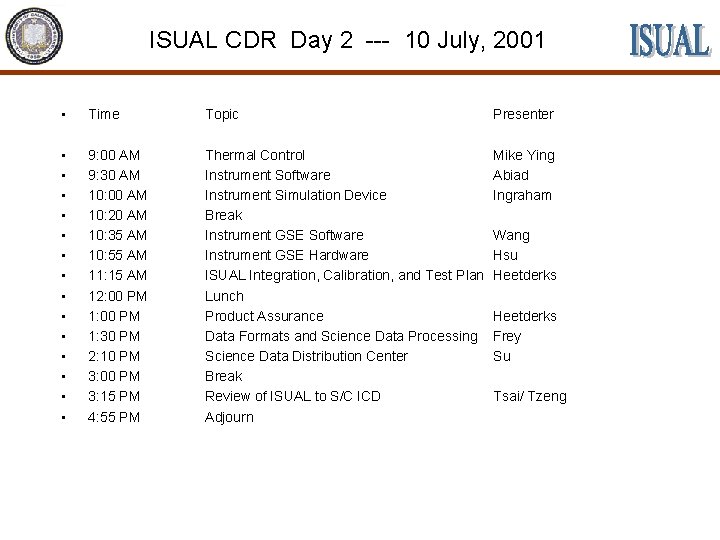 ISUAL CDR Day 2 --- 10 July, 2001

ISUAL

| Time | Topic | Presenter |
|---|---|---|
| 9:00 AM | Thermal Control | Mike Ying |
| 9:30 AM | Instrument Software | Abiad |
| 10:00 AM | Instrument Simulation Device | Ingraham |
| 10:20 AM | Break | |
| 10:35 AM | Instrument GSE Software | Wang |
| 10:55 AM | Instrument GSE Hardware | Hsu |
| 11:15 AM | ISUAL Integration, Calibration, and Test Plan | Heetderks |
| 12:00 PM | Lunch | |
| 1:00 PM | Product Assurance | Heetderks |
| 1:30 PM | Data Formats and Science Data Processing | Frey |
| 2:10 PM | Science Data Distribution Center | Su |
| 3:00 PM | Break | |
| 3:15 PM | Review of ISUAL to S/C ICD | Tsai/ Tzeng |
| 4:55 PM | Adjourn | |